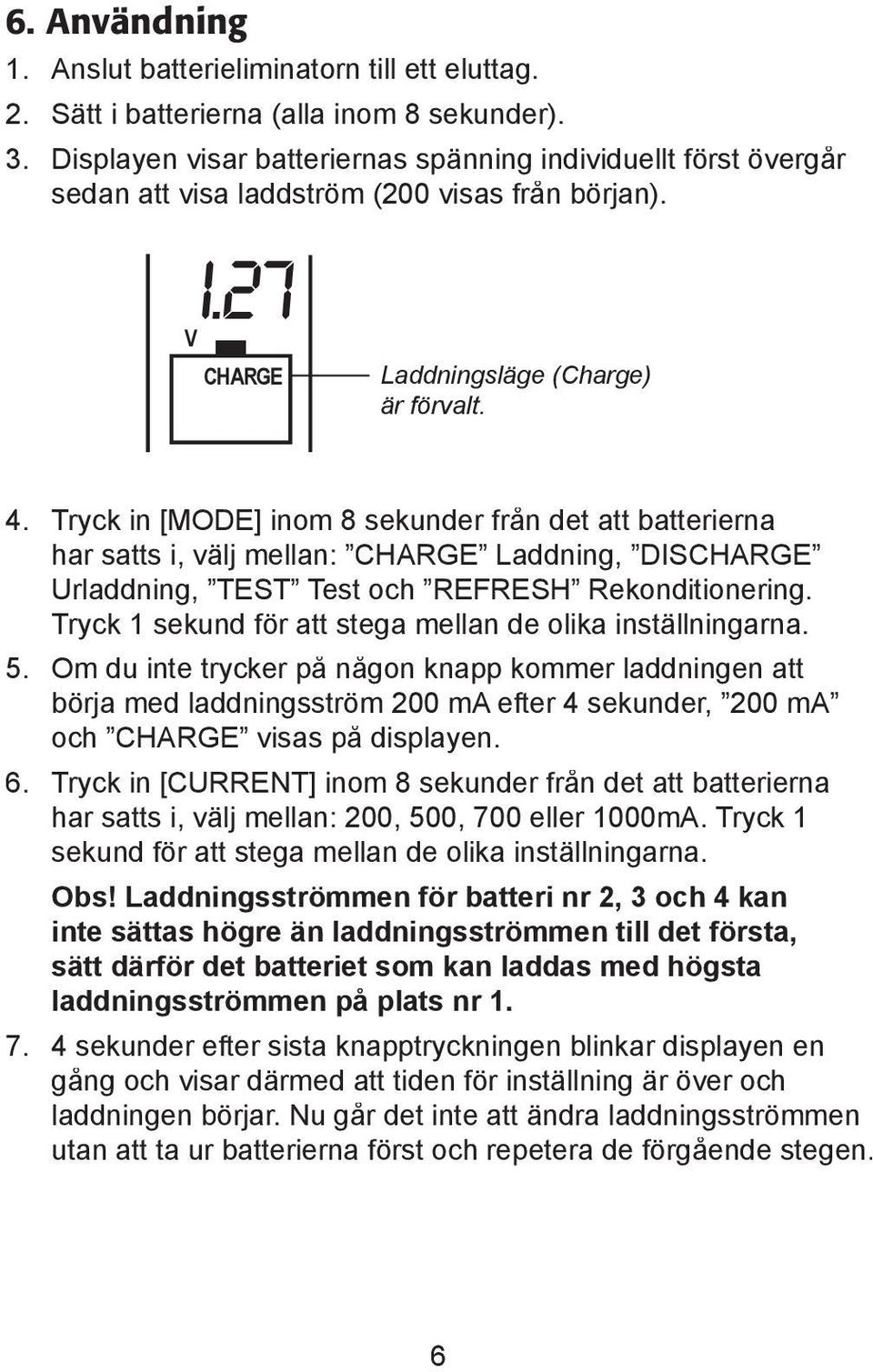 6. Användning

1. Anslut batterieliminatorn till ett eluttag.
2. Sätt i batterierna (alla inom 8 sekunder).
3. Displayen visar batteriernas spänning individuellt först övergår sedan att visa laddström (200 visas från början).

1.27
V
CHARGE
Laddningsläge (Charge) är förvalt.

4. Tryck in [MODE] inom 8 sekunder från det att batterierna har satts i, välj mellan: ”CHARGE” Laddning, ”DISCHARGE” Urladdning, ”TEST” Test och ”REFRESH” Rekonditionering. Tryck 1 sekund för att stega mellan de olika inställningarna.
5. Om du inte trycker på någon knapp kommer laddningen att börja med laddningsström 200 mA efter 4 sekunder, ”200 mA” och ”CHARGE” visas på displayen.
6. Tryck in [CURRENT] inom 8 sekunder från det att batterierna har satts i, välj mellan: 200, 500, 700 eller 1000mA. Tryck 1 sekund för att stega mellan de olika inställningarna.
Obs! Laddningsströmmen för batteri nr 2, 3 och 4 kan inte sättas högre än laddningsströmmen till det första, sätt därför det batteriet som kan laddas med högsta laddningsströmmen på plats nr 1.
7. 4 sekunder efter sista knapptryckningen blinkar displayen en gång och visar därmed att tiden för inställning är över och laddningen börjar. Nu går det inte att ändra laddningsströmmen utan att ta ur batterierna först och repetera de förgående stegen.

6